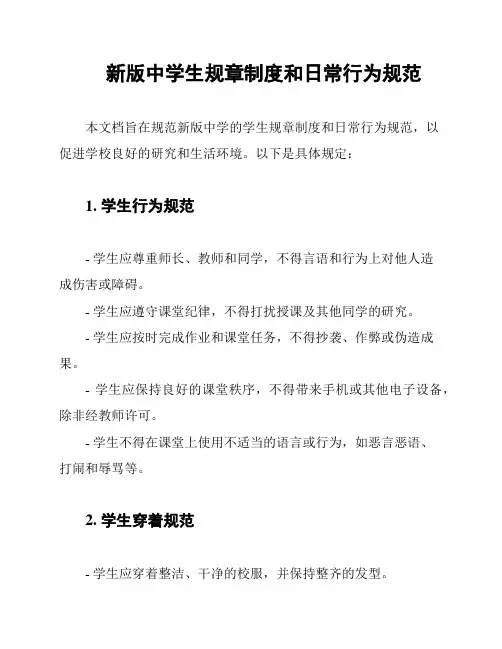 新版中学生规章制度和日常行为规范

本文档旨在规范新版中学的学生规章制度和日常行为规范，以促进学校良好的研究和生活环境。以下是具体规定：

1. 学生行为规范

- 学生应尊重师长、教师和同学，不得言语和行为上对他人造成伤害或障碍。

- 学生应遵守课堂纪律，不得打扰授课及其他同学的研究。

- 学生应按时完成作业和课堂任务，不得抄袭、作弊或伪造成果。

- 学生应保持良好的课堂秩序，不得带来手机或其他电子设备，除非经教师许可。

- 学生不得在课堂上使用不适当的语言或行为，如恶言恶语、打闹和辱骂等。

2. 学生穿着规范

- 学生应穿着整洁、干净的校服，并保持整齐的发型。